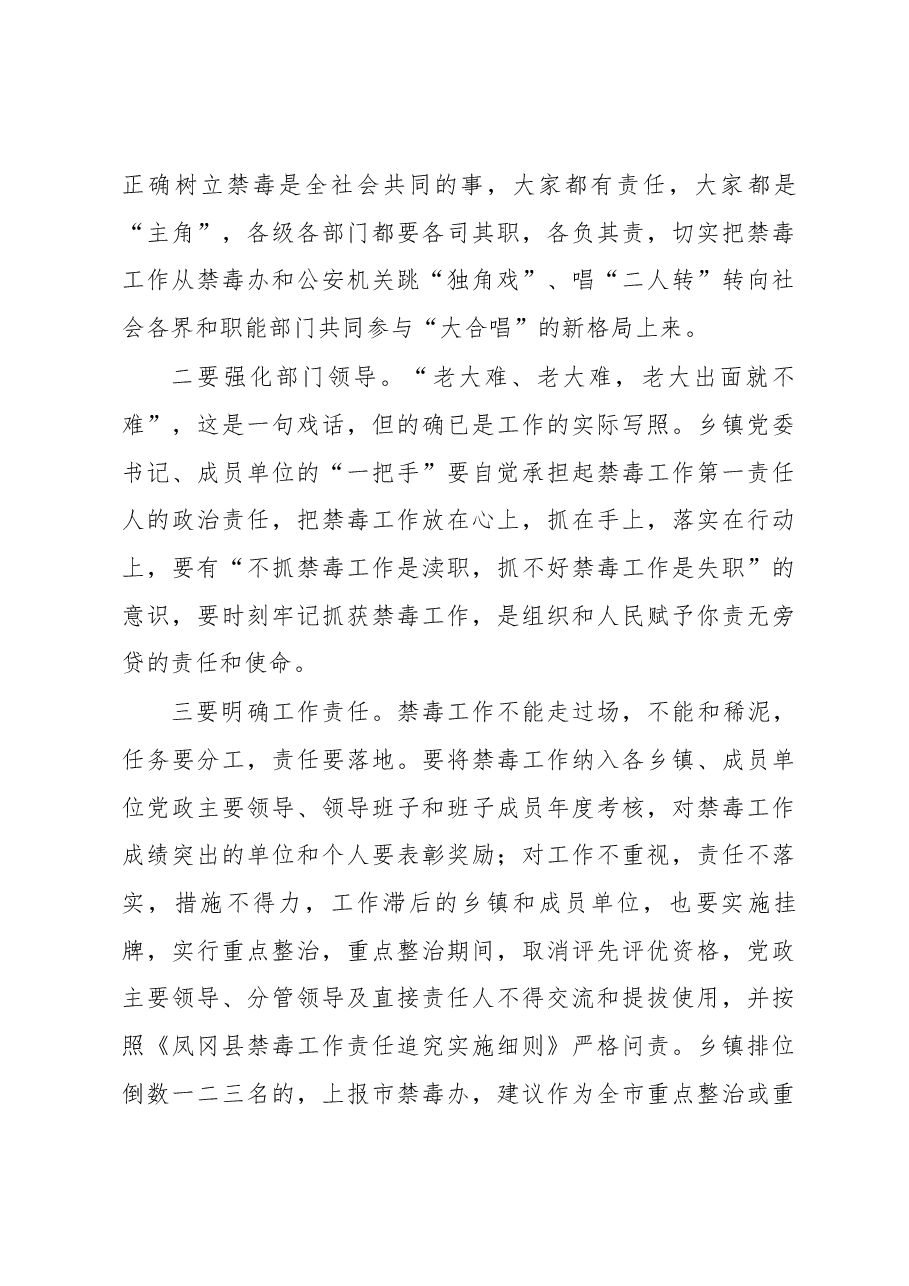 正确树立禁毒是全社会共同的事，大家都有责任，大家都是“主角”，各级各部门都要各司其职，各负其责，切实把禁毒工作从禁毒办和公安机关跳“独角戏”、唱“二人转”转向社会各界和职能部门共同参与“大合唱”的新格局上来。

二要强化部门领导。“老大难、老大难，老大出面就不难”，这是一句戏话，但的确已是工作的实际写照。乡镇党委书记、成员单位的“一把手”要自觉承担起禁毒工作第一责任人的政治责任，把禁毒工作放在心上，抓在手上，落实在行动上，要有“不抓禁毒工作是渎职，抓不好禁毒工作是失职”的意识，要时刻牢记抓获禁毒工作，是组织和人民赋予你责无旁贷的责任和使命。

三要明确工作责任。禁毒工作不能走过场，不能和稀泥，任务要分工，责任要落地。要将禁毒工作纳入各乡镇、成员单位党政主要领导、领导班子和班子成员年度考核，对禁毒工作成绩突出的单位和个人要表彰奖励；对工作不重视，责任不落实，措施不得力，工作滞后的乡镇和成员单位，也要实施挂牌，实行重点整治，重点整治期间，取消评先评优资格，党政主要领导、分管领导及直接责任人不得交流和提拔使用，并按照《凤冈县禁毒工作责任追究实施细则》严格问责。乡镇排位倒数一二三名的，上报市禁毒办，建议作为全市重点整治或重